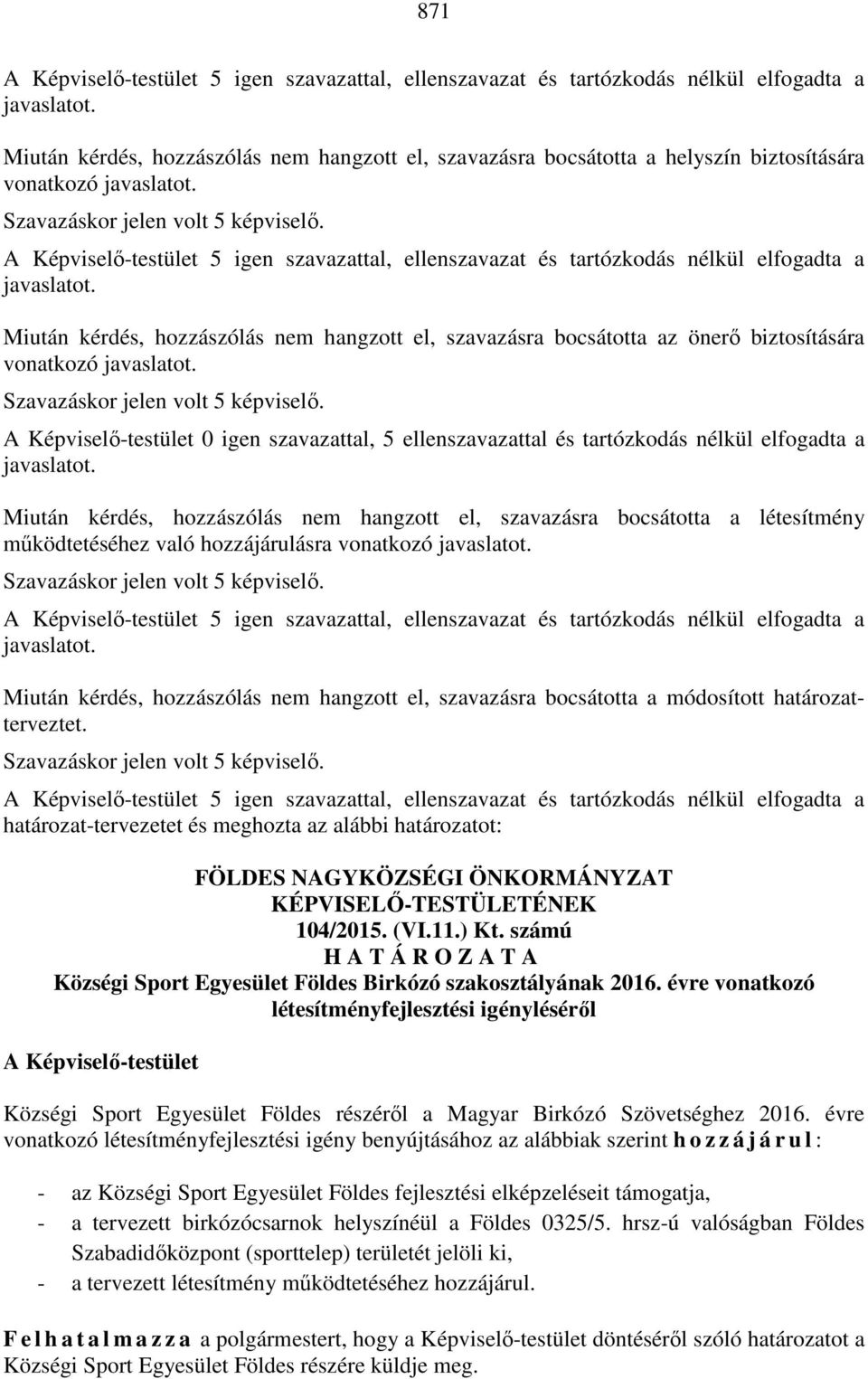 871

A Képviselő-testület 5 igen szavazattal, ellenszavazat és tartózkodás nélkül elfogadta a javaslatot.

Miután kérdés, hozzászólás nem hangzott el, szavazásra bocsátotta a helyszín biztosítására vonatkozó javaslatot.

Szavazáskor jelen volt 5 képviselő.

A Képviselő-testület 5 igen szavazattal, ellenszavazat és tartózkodás nélkül elfogadta a javaslatot.

Miután kérdés, hozzászólás nem hangzott el, szavazásra bocsátotta az önerő biztosítására vonatkozó javaslatot.

Szavazáskor jelen volt 5 képviselő.

A Képviselő-testület 0 igen szavazattal, 5 ellenszavazattal és tartózkodás nélkül elfogadta a javaslatot.

Miután kérdés, hozzászólás nem hangzott el, szavazásra bocsátotta a létesítmény működtetéséhez való hozzájárulásra vonatkozó javaslatot.

Szavazáskor jelen volt 5 képviselő.

A Képviselő-testület 5 igen szavazattal, ellenszavazat és tartózkodás nélkül elfogadta a javaslatot.

Miután kérdés, hozzászólás nem hangzott el, szavazásra bocsátotta a módosított határozat-terveztet.

Szavazáskor jelen volt 5 képviselő.

A Képviselő-testület 5 igen szavazattal, ellenszavazat és tartózkodás nélkül elfogadta a határozat-tervezetet és meghozta az alábbi határozatot:

FÖLDES NAGYKÖZSÉGI ÖNKORMÁNYZAT
KÉPVISELŐ-TESTÜLETÉNEK
104/2015. (VI.11.) Kt. számú
H A T Á R O Z A T A
Községi Sport Egyesület Földes Birkózó szakosztályának 2016. évre vonatkozó létesítményfejlesztési igényléséről

A Képviselő-testület

Községi Sport Egyesület Földes részéről a Magyar Birkózó Szövetséghez 2016. évre vonatkozó létesítményfejlesztési igény benyújtásához az alábbiak szerint h o z z á j á r u l :

- az Községi Sport Egyesület Földes fejlesztési elképzeléseit támogatja,
- a tervezett birkózócsarnok helyszínéül a Földes 0325/5. hrsz-ú valóságban Földes Szabadidőközpont (sporttelep) területét jelöli ki,
- a tervezett létesítmény működtetéséhez hozzájárul.

F e l h a t a l m a z z a a polgármestert, hogy a Képviselő-testület döntéséről szóló határozatot a Községi Sport Egyesület Földes részére küldje meg.